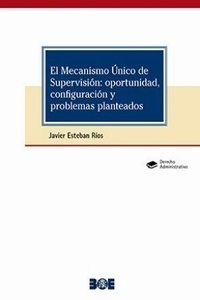 El Mecanismo Único de Supervisión: oportunidad, configuración y problemas planteados

Javier Esteban Ríos

Derecho Administrativo

BOE